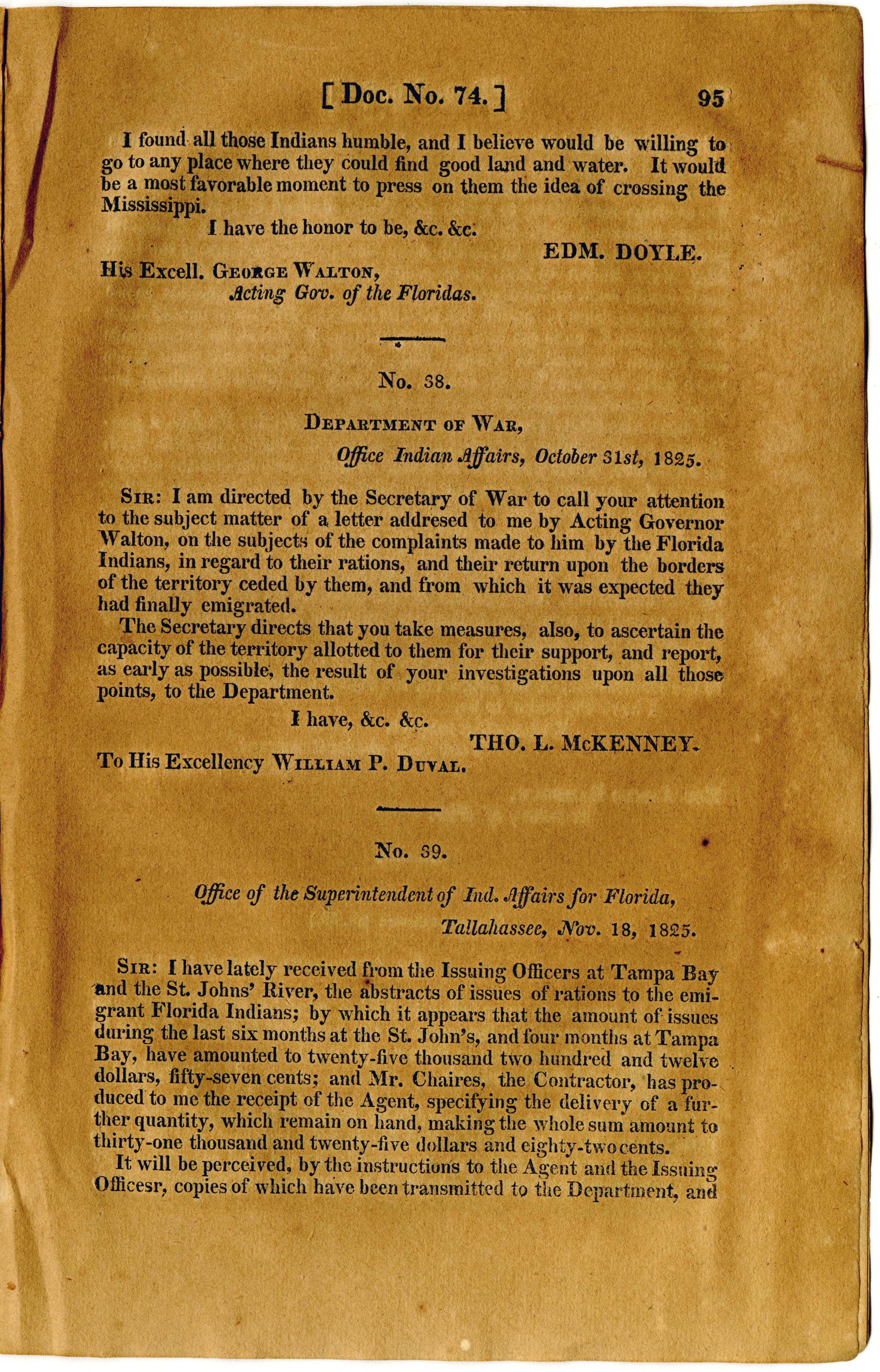 [ Doc. No. 74. ]     95

I found all those Indians humble, and I believe would be willing to go to any place where they could find good land and water. It would be a most favorable moment to press on them the idea of crossing the Mississippi.

I have the honor to be, &c. &c.

EDM. DOYLE.

His Excell. George Walton,
Acting Gov. of the Floridas.

No. 38.

Department of War,
Office Indian Affairs, October 31st, 1825.

Sir: I am directed by the Secretary of War to call your attention to the subject matter of a letter addresed to me by Acting Governor Walton, on the subjects of the complaints made to him by the Florida Indians, in regard to their rations, and their return upon the borders of the territory ceded by them, and from which it was expected they had finally emigrated.

The Secretary directs that you take measures, also, to ascertain the capacity of the territory allotted to them for their support, and report, as early as possible, the result of your investigations upon all those points, to the Department.

I have, &c. &c.

THO. L. McKENNEY.

To His Excellency William P. Duval.

No. 39.

Office of the Superintendent of Ind. Affairs for Florida,
Tallahassee, Nov. 18, 1825.

Sir: I have lately received from the Issuing Officers at Tampa Bay and the St. Johns' River, the abstracts of issues of rations to the emigrant Florida Indians; by which it appears that the amount of issues during the last six months at the St. John's, and four months at Tampa Bay, have amounted to twenty-five thousand two hundred and twelve dollars, fifty-seven cents; and Mr. Chaires, the Contractor, has produced to me the receipt of the Agent, specifying the delivery of a further quantity, which remain on hand, making the whole sum amount to thirty-one thousand and twenty-five dollars and eighty-two cents.

It will be perceived, by the instructions to the Agent and the Issuing Officesr, copies of which have been transmitted to the Department, and